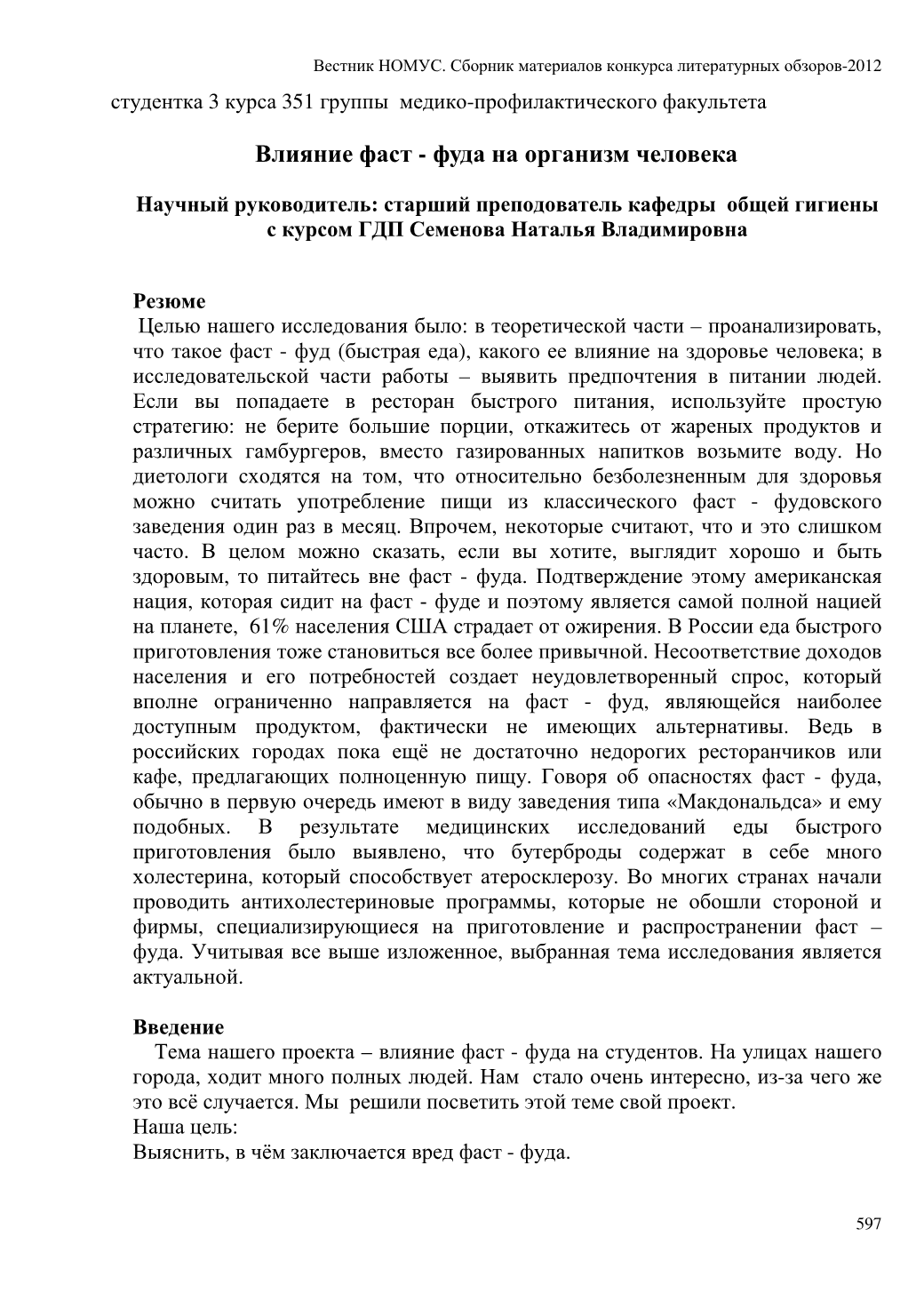 Вестник НОМУС. Сборник материалов конкурса литературных обзоров-2012

студентка 3 курса 351 группы медико-профилактического факультета

Влияние фаст - фуда на организм человека

Научный руководитель: старший преподователь кафедры общей гигиены с курсом ГДП Семенова Наталья Владимировна

Резюме
Целью нашего исследования было: в теоретической части – проанализировать, что такое фаст - фуд (быстрая еда), какого ее влияние на здоровье человека; в исследовательской части работы – выявить предпочтения в питании людей. Если вы попадаете в ресторан быстрого питания, используйте простую стратегию: не берите большие порции, откажитесь от жареных продуктов и различных гамбургеров, вместо газированных напитков возьмите воду. Но диетологи сходятся на том, что относительно безболезненным для здоровья можно считать употребление пищи из классического фаст - фудовского заведения один раз в месяц. Впрочем, некоторые считают, что и это слишком часто. В целом можно сказать, если вы хотите, выглядит хорошо и быть здоровым, то питайтесь вне фаст - фуда. Подтверждение этому американская нация, которая сидит на фаст - фуде и поэтому является самой полной нацией на планете, 61% населения США страдает от ожирения. В России еда быстрого приготовления тоже становиться все более привычной. Несоответствие доходов населения и его потребностей создает неудовлетворенный спрос, который вполне ограниченно направляется на фаст - фуд, являющейся наиболее доступным продуктом, фактически не имеющих альтернативы. Ведь в российских городах пока ещё не достаточно недорогих ресторанчиков или кафе, предлагающих полноценную пищу. Говоря об опасностях фаст - фуда, обычно в первую очередь имеют в виду заведения типа «Макдональдса» и ему подобных. В результате медицинских исследований еды быстрого приготовления было выявлено, что бутерброды содержат в себе много холестерина, который способствует атеросклерозу. Во многих странах начали проводить антихолестериновые программы, которые не обошли стороной и фирмы, специализирующиеся на приготовление и распространении фаст – фуда. Учитывая все выше изложенное, выбранная тема исследования является актуальной.

Введение
Тема нашего проекта – влияние фаст - фуда на студентов. На улицах нашего города, ходит много полных людей. Нам стало очень интересно, из-за чего же это всё случается. Мы решили посветить этой теме свой проект.
Наша цель:
Выяснить, в чём заключается вред фаст - фуда.

597